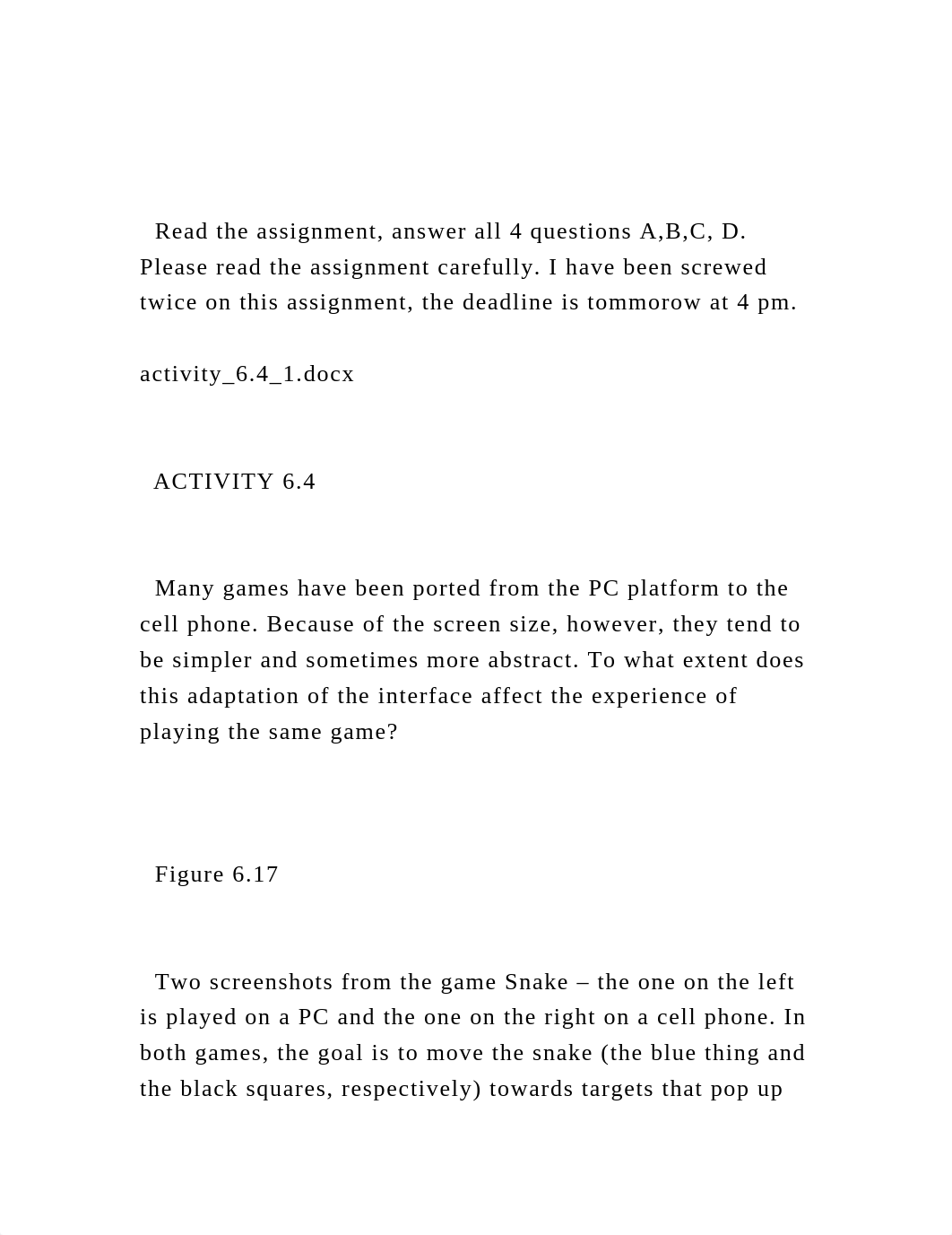 Read the assignment, answer all 4 questions A,B,C, D. Please read the assignment carefully. I have been screwed twice on this assignment, the deadline is tommorow at 4 pm.

activity_6.4_1.docx

ACTIVITY 6.4

Many games have been ported from the PC platform to the cell phone. Because of the screen size, however, they tend to be simpler and sometimes more abstract. To what extent does this adaptation of the interface affect the experience of playing the same game?

Figure 6.17

Two screenshots from the game Snake – the one on the left is played on a PC and the one on the right on a cell phone. In both games, the goal is to move the snake (the blue thing and the black squares, respectively) towards targets that pop up